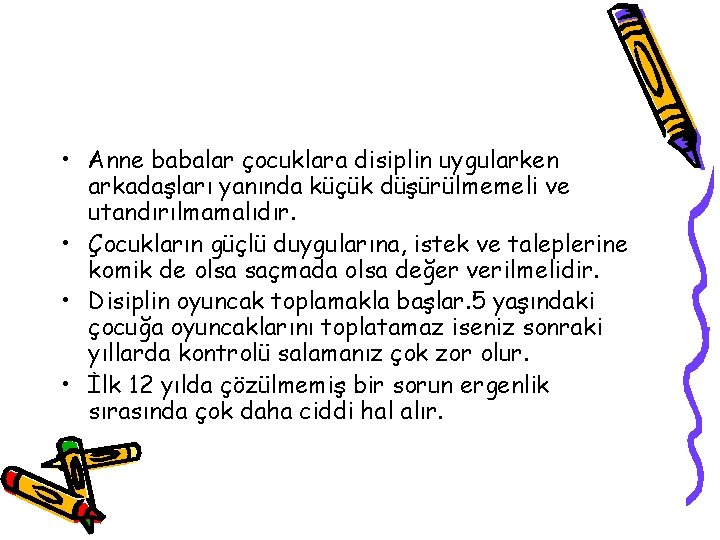 • Anne babalar çocuklara disiplin uygularken arkadaşları yanında küçük düşürülmemeli ve utandırılmamalıdır.

• Çocukların güçlü duygularına, istek ve taleplerine komik de olsa saçmada olsa değer verilmelidir.

• Disiplin oyuncak toplamakla başlar.5 yaşındaki çocuğa oyuncaklarını toplatamaz iseniz sonraki yıllarda kontrolü salamanız çok zor olur.

• İlk 12 yılda çözülmemiş bir sorun ergenlik sırasında çok daha ciddi hal alır.